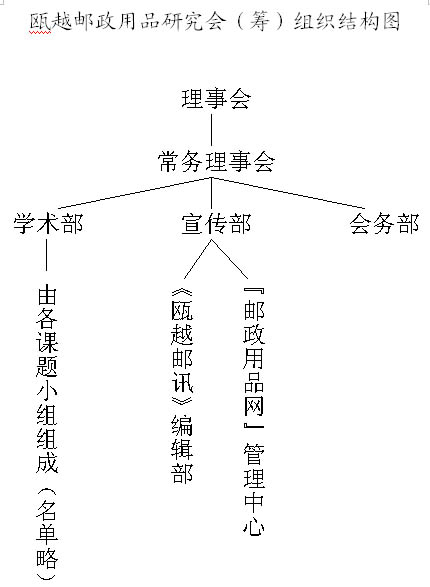 瓯越邮政用品研究会（筹）组织结构图

理事会

常务理事会

学术部

宣传部

会务部

由各课题小组组成（名单略）

《瓯越邮讯》编辑部

『邮政用品网』管理中心